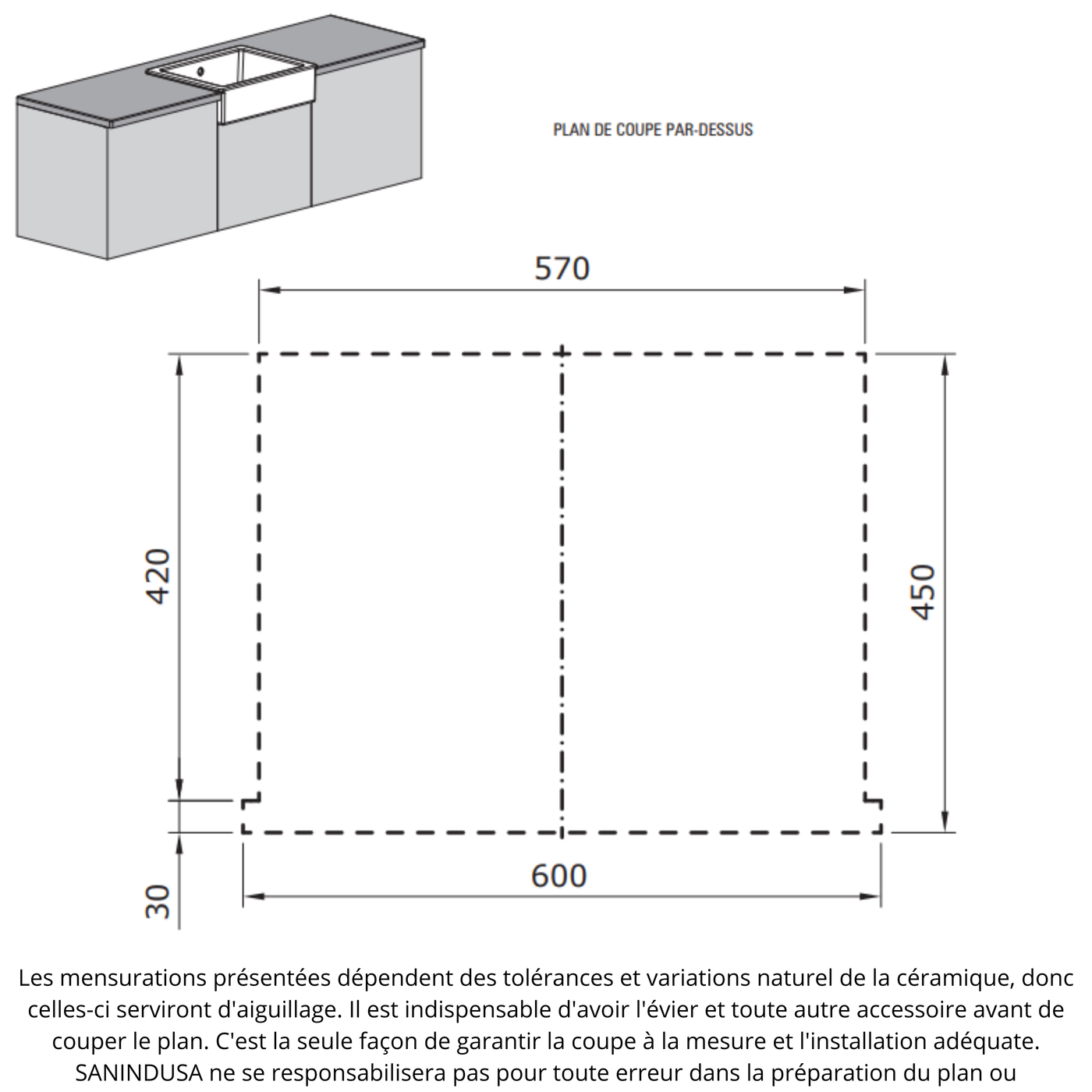 PLAN DE COUPE PAR-DESSUS

570

420

450

30

600

Les mensurations présentées dépendent des tolérances et variations naturel de la céramique, donc celles-ci serviront d'aiguillage. Il est indispensable d'avoir l'évier et toute autre accessoire avant de couper le plan. C'est la seule façon de garantir la coupe à la mesure et l'installation adéquate. SANINDUSA ne se responsabilisera pas pour toute erreur dans la préparation du plan ou